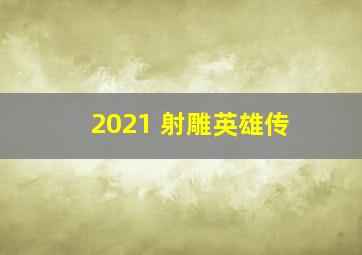 2021 射雕英雄传